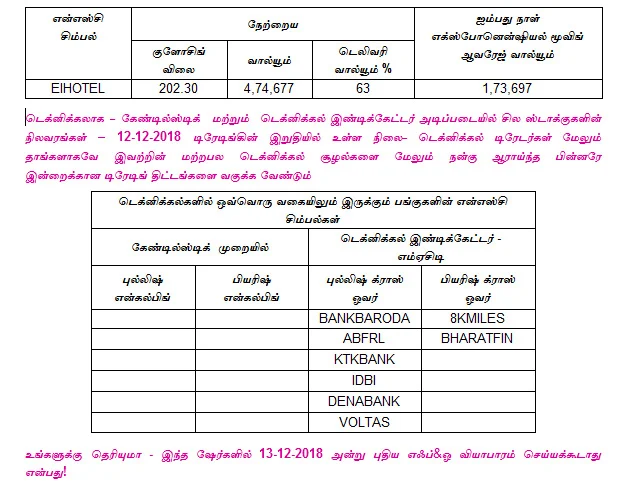 | என்எஸ்சி சிம்பல் | நேற்றைய | | | ஐம்பது நாள் எக்ஸ்போனென்ஷியல் மூவிங் ஆவரேஜ் வால்யூம் |
|---|---|---|---|---|
| | குளோசிங் விலை | வால்யூம் | டெலிவரி வால்யூம் % | |
| EIHOTEL | 202.30 | 4,74,677 | 63 | 1,73,697 |

டெக்னிக்கலாக – கேண்டில்ஸ்டிக் மற்றும் டெக்னிக்கல் இண்டிக்கேட்டர் அடிப்படையில் சில ஸ்டாக்குகளின் நிலவரங்கள் – 12-12-2018 டிரேடிங்கின் இறுதியில் உள்ள நிலை– டெக்னிக்கல் டிரேடர்கள் மேலும் தாங்களாகவே இவற்றின் மற்றபல டெக்னிக்கல் சூழல்களை மேலும் நன்கு ஆராய்ந்த பின்னரே இன்றைக்கான டிரேடிங் திட்டங்களை வகுக்க வேண்டும்

| டெக்னிக்கல்களில் ஒவ்வொரு வகையிலும் இருக்கும் பங்குகளின் என்எஸ்சி சிம்பல்கள் | | | |
|---|---|---|---|
| கேண்டில்ஸ்டிக் முறையில் | | டெக்னிக்கல் இண்டிக்கேட்டர் - எம்ஏசிடி | |
| புல்லிஷ் என்கல்பிங் | பியரிஷ் என்கல்பிங் | புல்லிஷ் க்ராஸ் ஓவர் | பியரிஷ் க்ராஸ் ஓவர் |
| | | BANKBARODA | 8KMILES |
| | | ABFRL | BHARATFIN |
| | | KTKBANK | |
| | | IDBI | |
| | | DENABANK | |
| | | VOLTAS | |

உங்களுக்கு தெரியுமா - இந்த ஷேர்களில் 13-12-2018 அன்று புதிய எஃப்&ஓ வியாபாரம் செய்யக்கூடாது என்பது!